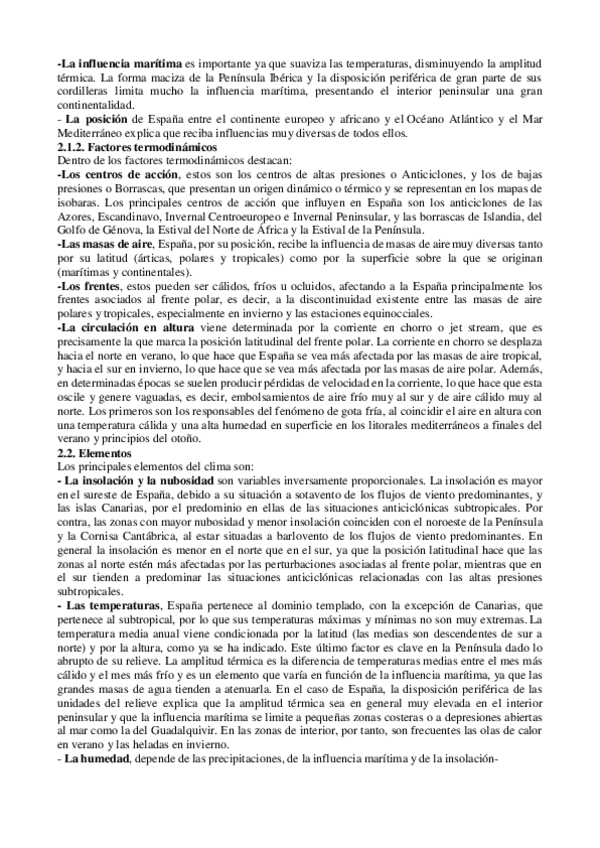 -La influencia marítima es importante ya que suaviza las temperaturas, disminuyendo la amplitud térmica. La forma maciza de la Península Ibérica y la disposición periférica de gran parte de sus cordilleras limita mucho la influencia marítima, presentando el interior peninsular una gran continentalidad.
- La posición de España entre el continente europeo y africano y el Océano Atlántico y el Mar Mediterráneo explica que reciba influencias muy diversas de todos ellos.
2.1.2. Factores termodinámicos
Dentro de los factores termodinámicos destacan:
-Los centros de acción, estos son los centros de altas presiones o Anticiclones, y los de bajas presiones o Borrascas, que presentan un origen dinámico o térmico y se representan en los mapas de isobaras. Los principales centros de acción que influyen en España son los anticiclones de las Azores, Escandinavo, Invernal Centroeuropeo e Invernal Peninsular, y las borrascas de Islandia, del Golfo de Génova, la Estival del Norte de África y la Estival de la Península.
-Las masas de aire, España, por su posición, recibe la influencia de masas de aire muy diversas tanto por su latitud (árticas, polares y tropicales) como por la superficie sobre la que se originan (marítimas y continentales).
-Los frentes, estos pueden ser cálidos, fríos u ocluidos, afectando a la España principalmente los frentes asociados al frente polar, es decir, a la discontinuidad existente entre las masas de aire polares y tropicales, especialmente en invierno y las estaciones equinocciales.
-La circulación en altura viene determinada por la corriente en chorro o jet stream, que es precisamente la que marca la posición latitudinal del frente polar. La corriente en chorro se desplaza hacia el norte en verano, lo que hace que España se vea más afectada por las masas de aire tropical, y hacia el sur en invierno, lo que hace que se vea más afectada por las masas de aire polar. Además, en determinadas épocas se suelen producir pérdidas de velocidad en la corriente, lo que hace que esta oscile y genere vaguadas, es decir, embolsamientos de aire frío muy al sur y de aire cálido muy al norte. Los primeros son los responsables del fenómeno de gota fría, al coincidir el aire en altura con una temperatura cálida y una alta humedad en superficie en los litorales mediterráneos a finales del verano y principios del otoño.
2.2. Elementos
Los principales elementos del clima son:
- La insolación y la nubosidad son variables inversamente proporcionales. La insolación es mayor en el sureste de España, debido a su situación a sotavento de los flujos de viento predominantes, y las islas Canarias, por el predominio en ellas de las situaciones anticiclónicas subtropicales. Por contra, las zonas con mayor nubosidad y menor insolación coinciden con el noroeste de la Península y la Cornisa Cantábrica, al estar situadas a barlovento de los flujos de viento predominantes. En general la insolación es menor en el norte que en el sur, ya que la posición latitudinal hace que las zonas al norte estén más afectadas por las perturbaciones asociadas al frente polar, mientras que en el sur tienden a predominar las situaciones anticiclónicas relacionadas con las altas presiones subtropicales.
- Las temperaturas, España pertenece al dominio templado, con la excepción de Canarias, que pertenece al subtropical, por lo que sus temperaturas máximas y mínimas no son muy extremas. La temperatura media anual viene condicionada por la latitud (las medias son descendentes de sur a norte) y por la altura, como ya se ha indicado. Este último factor es clave en la Península dado lo abrupto de su relieve. La amplitud térmica es la diferencia de temperaturas medias entre el mes más cálido y el mes más frío y es un elemento que varía en función de la influencia marítima, ya que las grandes masas de agua tienden a atenuarla. En el caso de España, la disposición periférica de las unidades del relieve explica que la amplitud térmica sea en general muy elevada en el interior peninsular y que la influencia marítima se limite a pequeñas zonas costeras o a depresiones abiertas al mar como la del Guadalquivir. En las zonas de interior, por tanto, son frecuentes las olas de calor en verano y las heladas en invierno.
- La humedad, depende de las precipitaciones, de la influencia marítima y de la insolación-